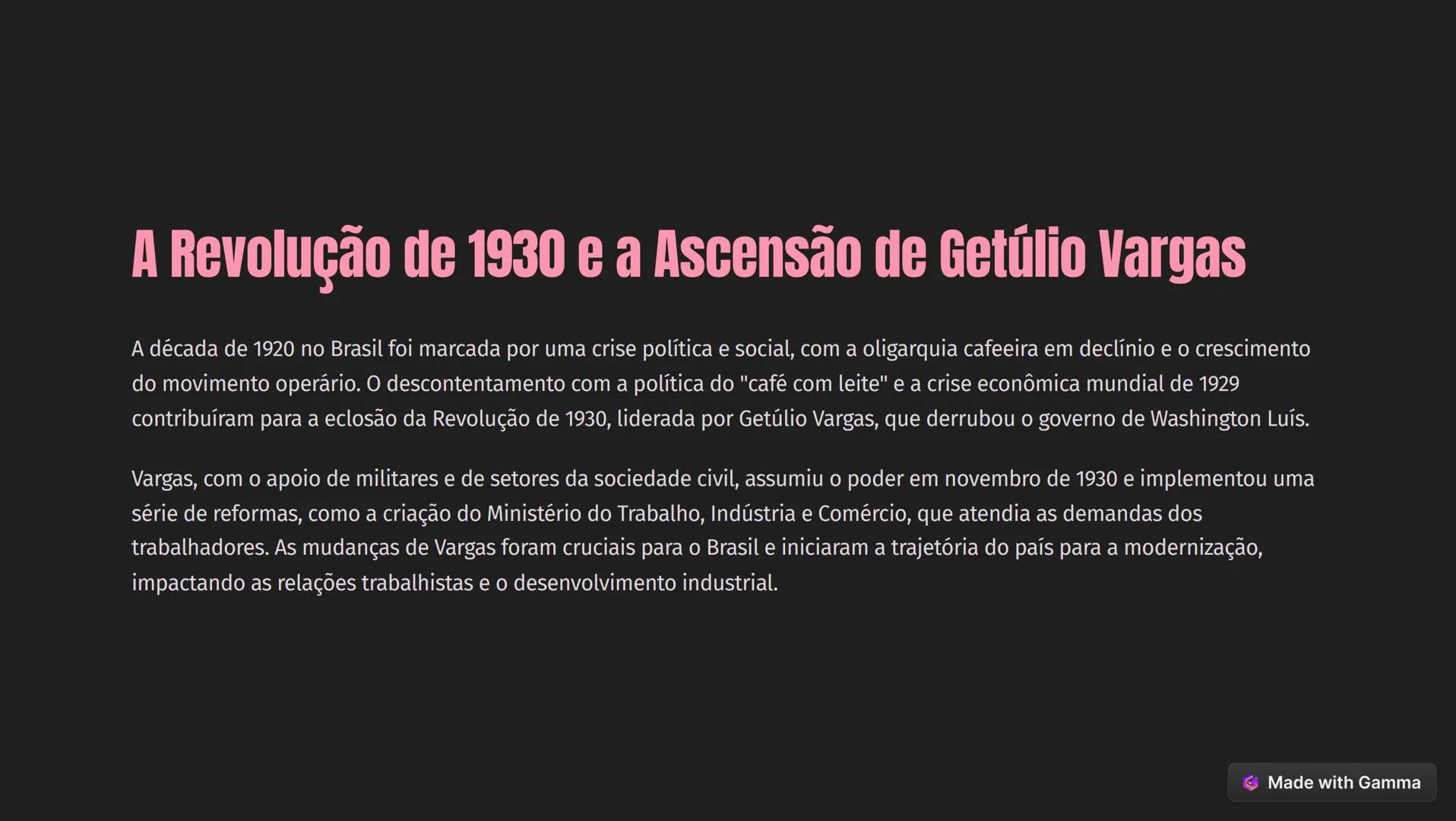 A Revolução de 1930 e a Ascensão de Getúlio Vargas

A década de 1920 no Brasil foi marcada por uma crise política e social, com a oligarquia cafeeira em declínio e o crescimento do movimento operário. O descontentamento com a política do "café com leite" e a crise econômica mundial de 1929 contribuíram para a eclosão da Revolução de 1930, liderada por Getúlio Vargas, que derrubou o governo de Washington Luís.

Vargas, com o apoio de militares e de setores da sociedade civil, assumiu o poder em novembro de 1930 e implementou uma série de reformas, como a criação do Ministério do Trabalho, Indústria e Comércio, que atendia as demandas dos trabalhadores. As mudanças de Vargas foram cruciais para o Brasil e iniciaram a trajetória do país para a modernização, impactando as relações trabalhistas e o desenvolvimento industrial.

Made with Gamma